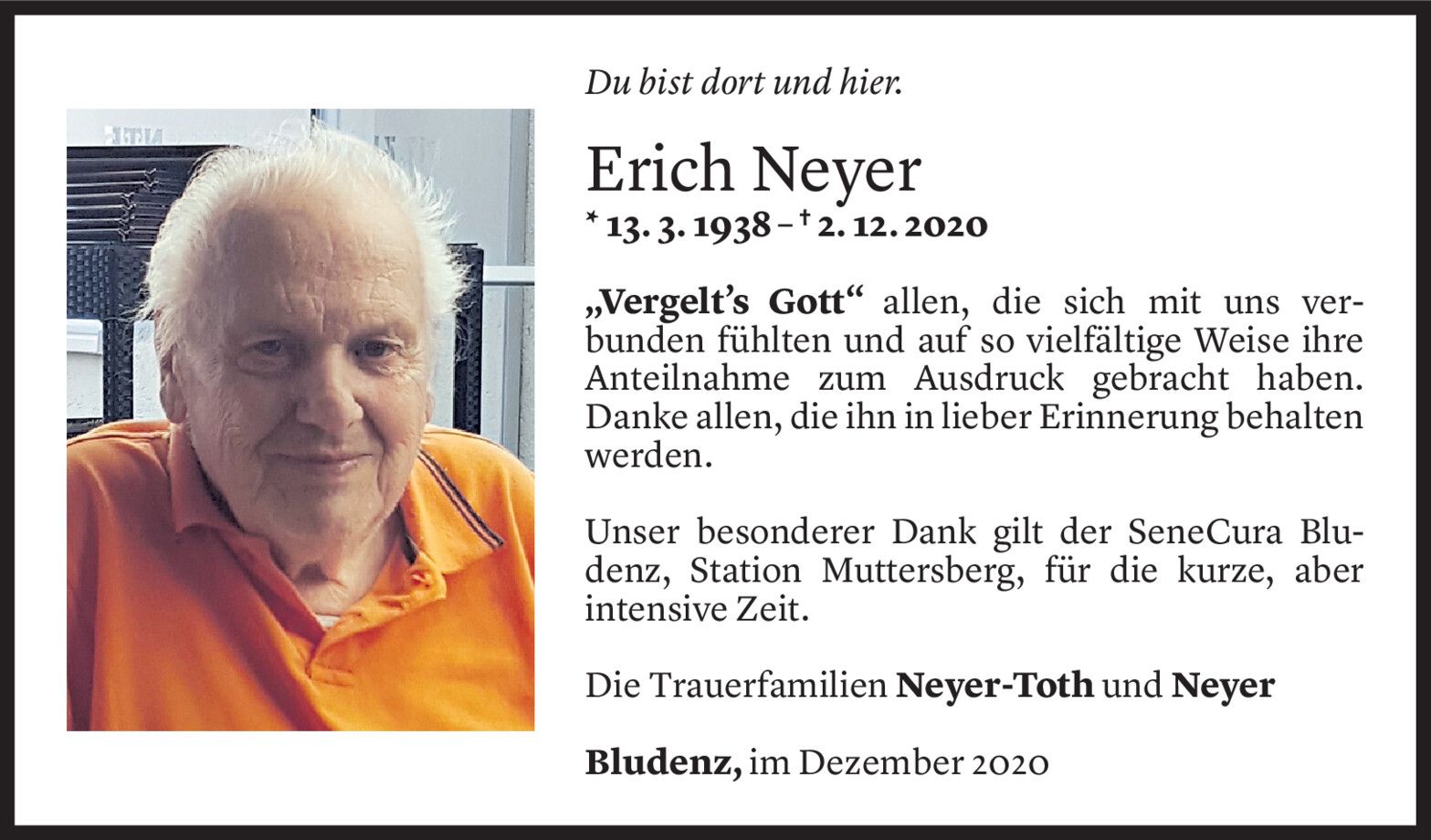 Du bist dort und hier.

Erich Neyer
* 13. 3. 1938 – † 2. 12. 2020

„Vergelt's Gott" allen, die sich mit uns verbunden fühlten und auf so vielfältige Weise ihre Anteilnahme zum Ausdruck gebracht haben. Danke allen, die ihn in lieber Erinnerung behalten werden.

Unser besonderer Dank gilt der SeneCura Bludenz, Station Muttersberg, für die kurze, aber intensive Zeit.

Die Trauerfamilien Neyer-Toth und Neyer

Bludenz, im Dezember 2020